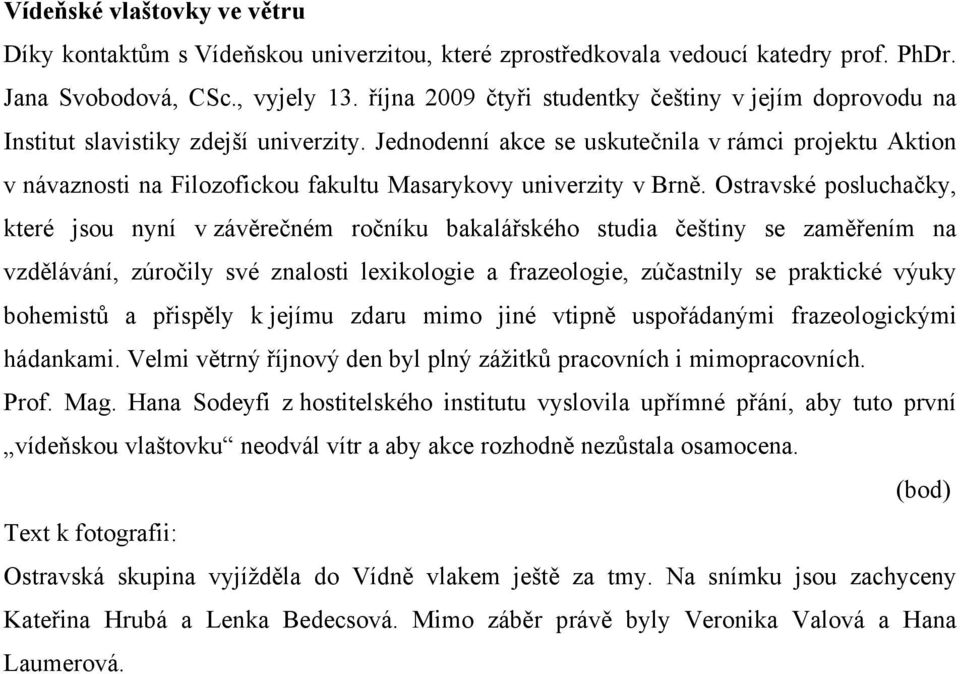 Vídeňské vlaštovky ve větru

Díky kontaktům s Vídeňskou univerzitou, které zprostředkovala vedoucí katedry prof. PhDr. Jana Svobodová, CSc., vyjely 13. října 2009 čtyři studentky češtiny v jejím doprovodu na Institut slavistiky zdejší univerzity. Jednodenní akce se uskutečnila v rámci projektu Aktion v návaznosti na Filozofickou fakultu Masarykovy univerzity v Brně. Ostravské posluchačky, které jsou nyní v závěrečném ročníku bakalářského studia češtiny se zaměřením na vzdělávání, zúročily své znalosti lexikologie a frazeologie, zúčastnily se praktické výuky bohemistů a přispěly k jejímu zdaru mimo jiné vtipně uspořádanými frazeologickými hádankami. Velmi větrný říjnový den byl plný zážitků pracovních i mimopracovních.

Prof. Mag. Hana Sodeyfi z hostitelského institutu vyslovila upřímné přání, aby tuto první „vídeňskou vlaštovku“ neodvál vítr a aby akce rozhodně nezůstala osamocena.

(bod)

Text k fotografii:

Ostravská skupina vyjížděla do Vídně vlakem ještě za tmy. Na snímku jsou zachyceny Kateřina Hrubá a Lenka Bedecsová. Mimo záběr právě byly Veronika Valová a Hana Laumerová.